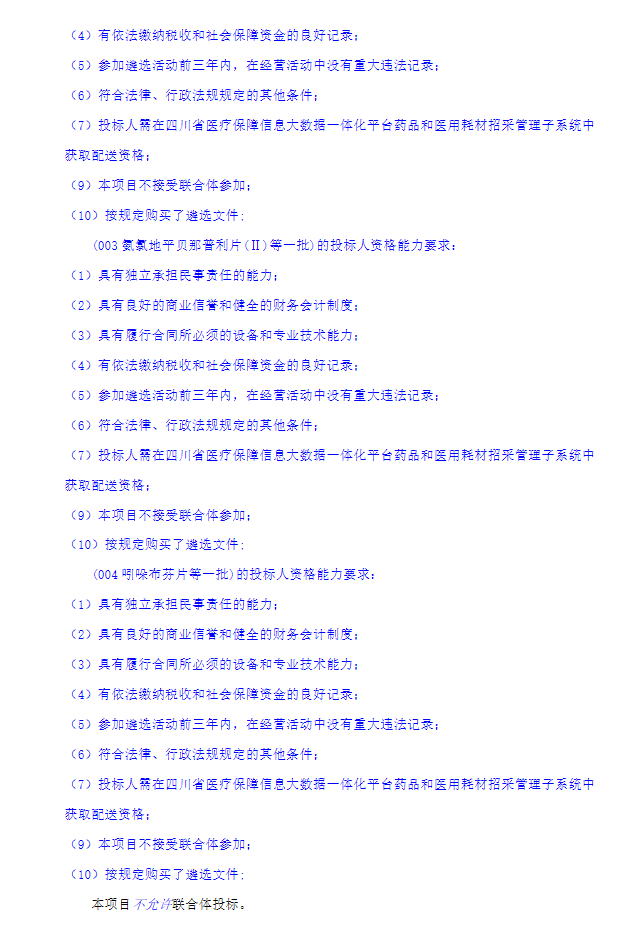 （4）有依法缴纳税收和社会保障资金的良好记录；

（5）参加遴选活动前三年内，在经营活动中没有重大违法记录；

（6）符合法律、行政法规规定的其他条件；

（7）投标人需在四川省医疗保障信息大数据一体化平台药品和医用耗材招采管理子系统中获取配送资格；

（9）本项目不接受联合体参加；

（10）按规定购买了遴选文件；

(003 氨氯地平贝那普利片（Ⅱ）等一批）的投标人资格能力要求：

（1）具有独立承担民事责任的能力；

（2）具有良好的商业信誉和健全的财务会计制度；

（3）具有履行合同所必须的设备和专业技术能力；

（4）有依法缴纳税收和社会保障资金的良好记录；

（5）参加遴选活动前三年内，在经营活动中没有重大违法记录；

（6）符合法律、行政法规规定的其他条件；

（7）投标人需在四川省医疗保障信息大数据一体化平台药品和医用耗材招采管理子系统中获取配送资格；

（9）本项目不接受联合体参加；

（10）按规定购买了遴选文件；

(004 吲哚布芬片等一批）的投标人资格能力要求：

（1）具有独立承担民事责任的能力；

（2）具有良好的商业信誉和健全的财务会计制度；

（3）具有履行合同所必须的设备和专业技术能力；

（4）有依法缴纳税收和社会保障资金的良好记录；

（5）参加遴选活动前三年内，在经营活动中没有重大违法记录；

（6）符合法律、行政法规规定的其他条件；

（7）投标人需在四川省医疗保障信息大数据一体化平台药品和医用耗材招采管理子系统中获取配送资格；

（9）本项目不接受联合体参加；

（10）按规定购买了遴选文件；

本项目不允许联合体投标。